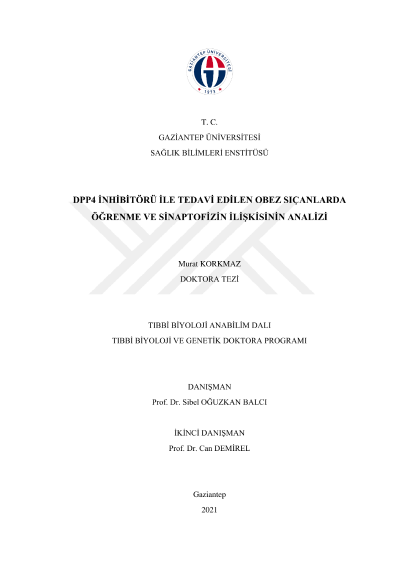 T. C.
GAZİANTEP ÜNİVERSİTESİ
SAĞLIK BİLİMLERİ ENSTİTÜSÜ

DPP4 İNHİBİTÖRÜ İLE TEDAVİ EDİLEN OBEZ SIÇANLARDA ÖĞRENME VE SİNAPTOFİZİN İLİŞKİSİNİN ANALİZİ

Murat KORKMAZ
DOKTORA TEZİ

TIBBİ BİYOLOJİ ANABİLİM DALI
TIBBİ BİYOLOJİ VE GENETİK DOKTORA PROGRAMI

DANIŞMAN
Prof. Dr. Sibel OĞUZKAN BALCI

İKİNCİ DANIŞMAN
Prof. Dr. Can DEMİREL

Gaziantep
2021